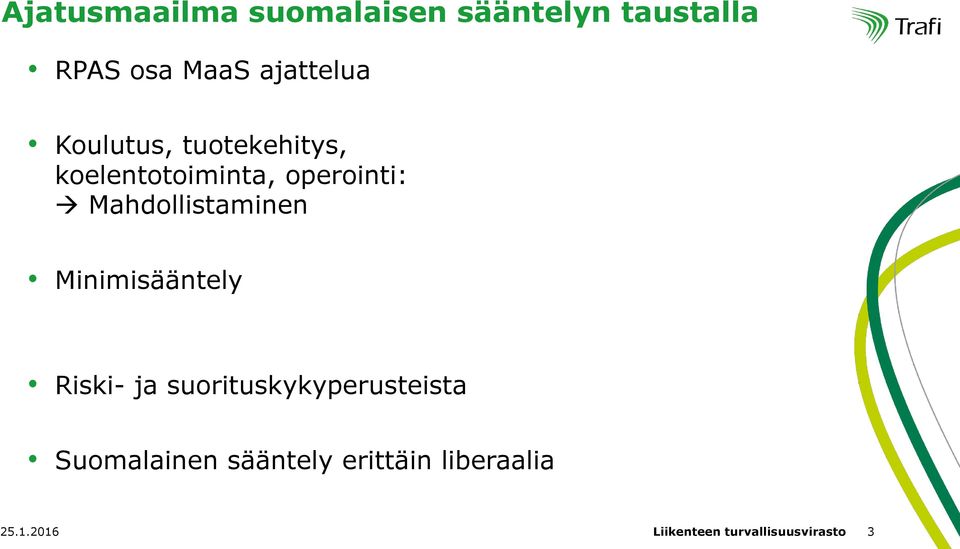 Ajatusmaailma suomalaisen sääntelyn taustalla

Trafi

• RPAS osa MaaS ajattelua

• Koulutus, tuotekehitys, koelentotoiminta, operointi:
→ Mahdollistaminen

• Minimisääntely

• Riski- ja suorituskykyperusteista

• Suomalainen sääntely erittäin liberaalia

25.1.2016

Liikenteen turvallisuusvirasto 3